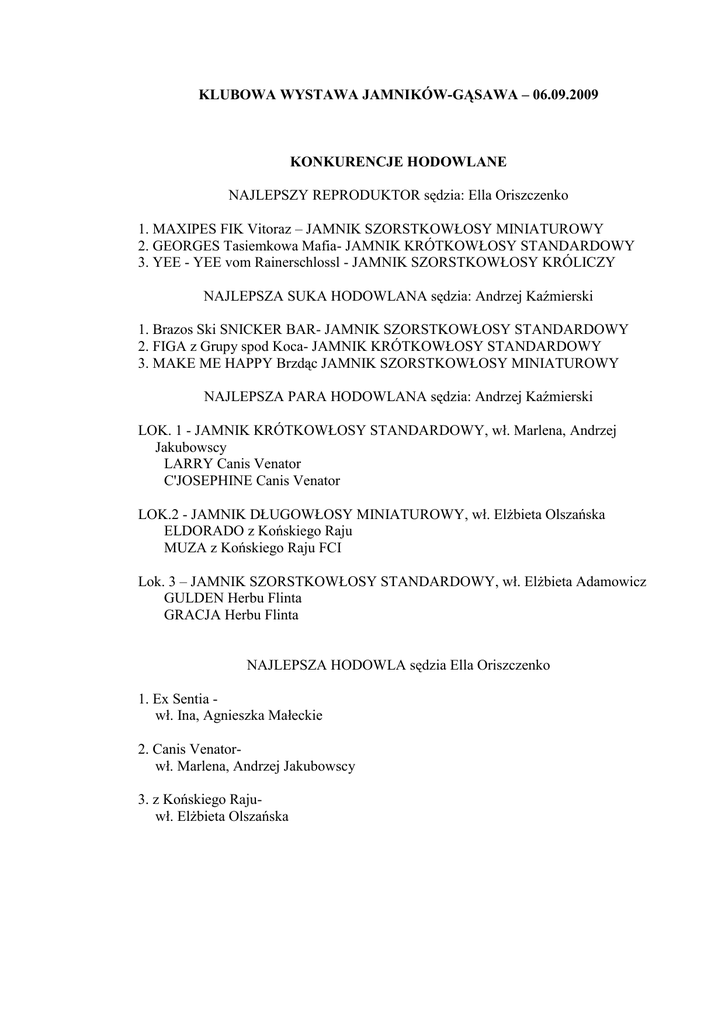 KLUBOWA WYSTAWA JAMNIKÓW-GĄSAWA – 06.09.2009

KONKURENCJE HODOWLANE

NAJLEPSZY REPRODUKTOR sędzia: Ella Oriszczenko

1. MAXIPES FIK Vitoraz – JAMNIK SZORSTKOWŁOSY MINIATUROWY
2. GEORGES Tasiemkowa Mafia- JAMNIK KRÓTKOWŁOSY STANDARDOWY
3. YEE - YEE vom Rainerschlossl - JAMNIK SZORSTKOWŁOSY KRÓLICZY

NAJLEPSZA SUKA HODOWLANA sędzia: Andrzej Kaźmierski

1. Brazos Ski SNICKER BAR- JAMNIK SZORSTKOWŁOSY STANDARDOWY
2. FIGA z Grupy spod Koca- JAMNIK KRÓTKOWŁOSY STANDARDOWY
3. MAKE ME HAPPY Brzdąc JAMNIK SZORSTKOWŁOSY MINIATUROWY

NAJLEPSZA PARA HODOWLANA sędzia: Andrzej Kaźmierski

LOK. 1 - JAMNIK KRÓTKOWŁOSY STANDARDOWY, wł. Marlena, Andrzej Jakubowscy
LARRY Canis Venator
C'JOSEPHINE Canis Venator

LOK.2 - JAMNIK DŁUGOWŁOSY MINIATUROWY, wł. Elżbieta Olszańska
ELDORADO z Końskiego Raju
MUZA z Końskiego Raju FCI

Lok. 3 – JAMNIK SZORSTKOWŁOSY STANDARDOWY, wł. Elżbieta Adamowicz
GULDEN Herbu Flinta
GRACJA Herbu Flinta

NAJLEPSZA HODOWLA sędzia Ella Oriszczenko

1. Ex Sentia -
wł. Ina, Agnieszka Małeckie

2. Canis Venator-
wł. Marlena, Andrzej Jakubowscy

3. z Końskiego Raju-
wł. Elżbieta Olszańska